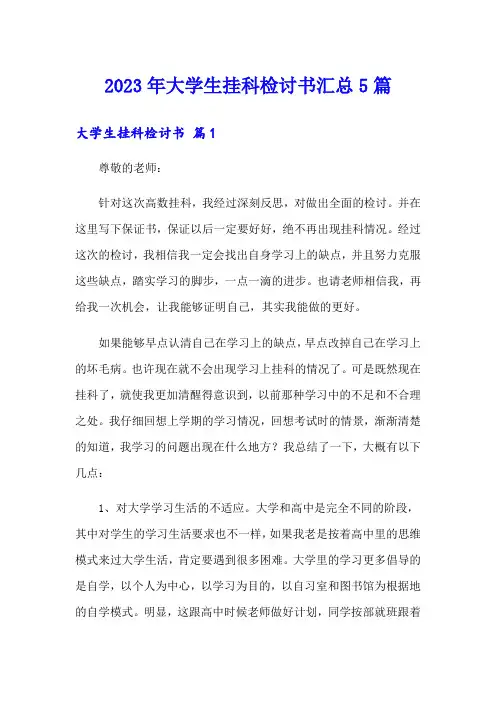 2023年大学生挂科检讨书汇总5篇

大学生挂科检讨书 篇1

尊敬的老师：

针对这次高数挂科，我经过深刻反思，对做出全面的检讨。并在这里写下保证书，保证以后一定要好好，绝不再出现挂科情况。经过这次的检讨，我相信我一定会找出自身学习上的缺点，并且努力克服这些缺点，踏实学习的脚步，一点一滴的进步。也请老师相信我，再给我一次机会，让我能够证明自己，其实我能做的更好。

如果能够早点认清自己在学习上的缺点，早点改掉自己在学习上的坏毛病。也许现在就不会出现学习上挂科的情况了。可是既然现在挂科了，就使我更加清醒得意识到，以前那种学习中的不足和不合理之处。我仔细回想上学期的学习情况，回想考试时的情景，渐渐清楚的知道，我学习的问题出现在什么地方？我总结了一下，大概有以下几点：

1、对大学学习生活的不适应。大学和高中是完全不同的阶段，其中对学生的学习生活要求也不一样，如果我老是按着高中里的思维模式来过大学生活，肯定要遇到很多困难。大学里的学习更多倡导的是自学，以个人为中心，以学习为目的，以自习室和图书馆为根据地的自学模式。明显，这跟高中时候老师做好计划，同学按部就班跟着